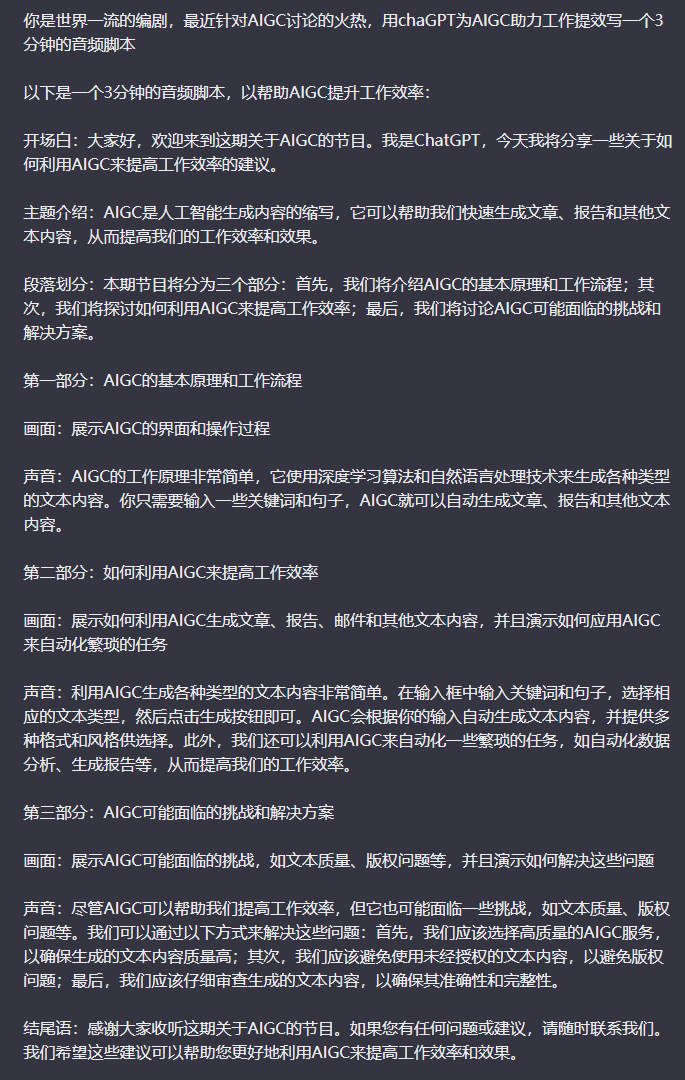 你是世界一流的编剧，最近针对AIGC讨论的火热，用chaGPT为AIGC助力工作提效写一个3分钟的音频脚本

以下是一个3分钟的音频脚本，以帮助AIGC提升工作效率：

开场白：大家好，欢迎来到这期关于AIGC的节目。我是ChatGPT，今天我将分享一些关于如何利用AIGC来提高工作效率的建议。

主题介绍：AIGC是人工智能生成内容的缩写，它可以帮助我们快速生成文章、报告和其他文本内容，从而提高我们的工作效率和效果。

段落划分：本期节目将分为三个部分：首先，我们将介绍AIGC的基本原理和工作流程；其次，我们将探讨如何利用AIGC来提高工作效率；最后，我们将讨论AIGC可能面临的挑战和解决方案。

第一部分：AIGC的基本原理和工作流程

画面：展示AIGC的界面和操作过程

声音：AIGC的工作原理非常简单，它使用深度学习算法和自然语言处理技术来生成各种类型的文本内容。你只需要输入一些关键词和句子，AIGC就可以自动生成文章、报告和其他文本内容。

第二部分：如何利用AIGC来提高工作效率

画面：展示如何利用AIGC生成文章、报告、邮件和其他文本内容，并且演示如何应用AIGC来自动化繁琐的任务

声音：利用AIGC生成各种类型的文本内容非常简单。在输入框中输入关键词和句子，选择相应的文本类型，然后点击生成按钮即可。AIGC会根据你的输入自动生成文本内容，并提供多种格式和风格供选择。此外，我们还可以利用AIGC来自动化一些繁琐的任务，如自动化数据分析、生成报告等，从而提高我们的工作效率。

第三部分：AIGC可能面临的挑战和解决方案

画面：展示AIGC可能面临的挑战，如文本质量、版权问题等，并且演示如何解决这些问题

声音：尽管AIGC可以帮助我们提高工作效率，但它也可能面临一些挑战，如文本质量、版权问题等。我们可以通过以下方式来解决这些问题：首先，我们应该选择高质量的AIGC服务，以确保生成的文本内容质量高；其次，我们应该避免使用未经授权的文本内容，以避免版权问题；最后，我们应该仔细审查生成的文本内容，以确保其准确性和完整性。

结尾语：感谢大家收听这期关于AIGC的节目。如果您有任何问题或建议，请随时联系我们。我们希望这些建议可以帮助您更好地利用AIGC来提高工作效率和效果。